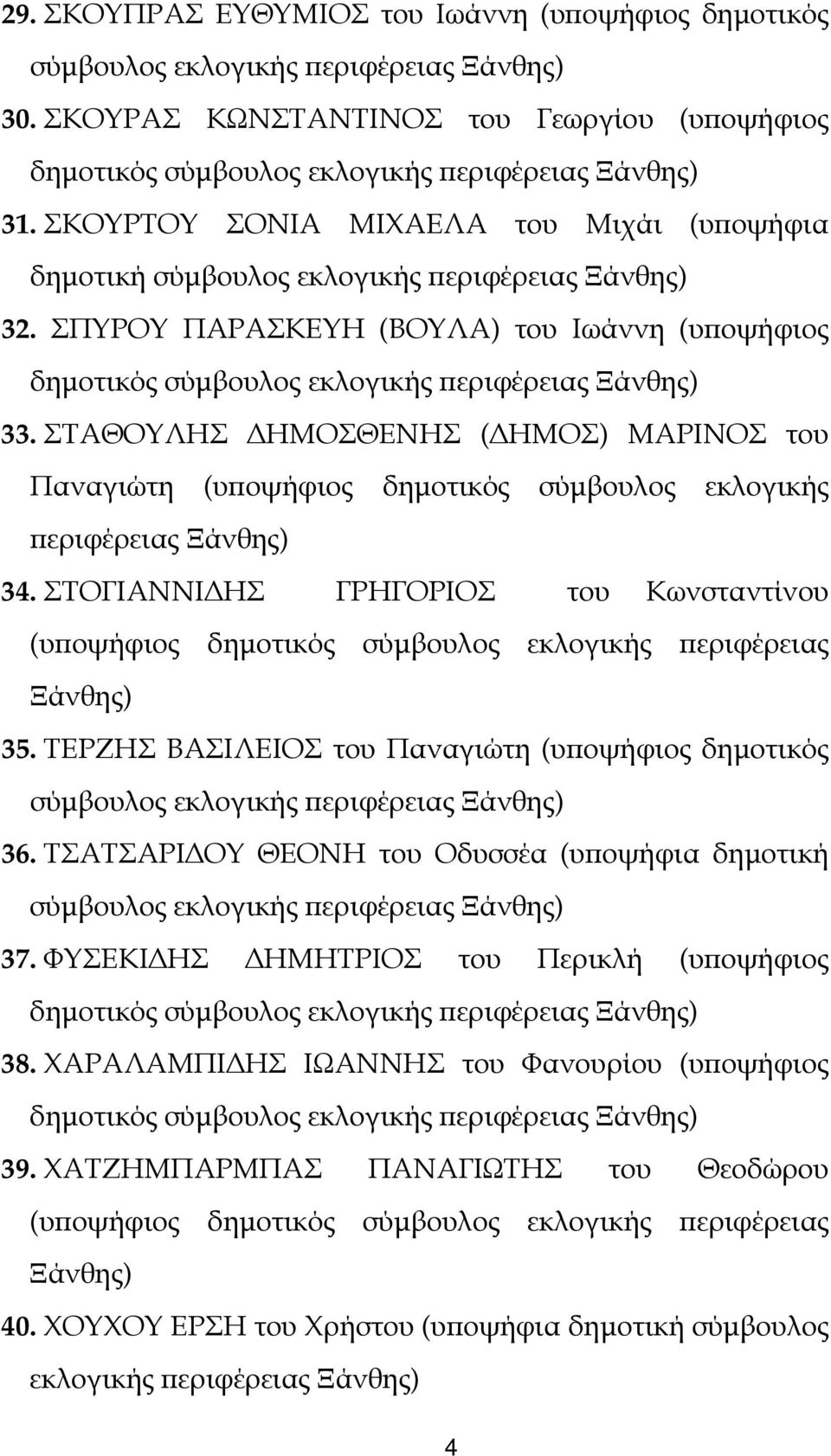 29. ΣΚΟΥΠΡΑΣ ΕΥΘΥΜΙΟΣ του Ιωάννη (υποψήφιος δημοτικός σύμβουλος εκλογικής περιφέρειας Ξάνθης)

30. ΣΚΟΥΡΑΣ ΚΩΝΣΤΑΝΤΙΝΟΣ του Γεωργίου (υποψήφιος δημοτικός σύμβουλος εκλογικής περιφέρειας Ξάνθης)

31. ΣΚΟΥΡΤΟΥ ΣΟΝΙΑ ΜΙΧΑΕΛΑ του Μιχάι (υποψήφια δημοτική σύμβουλος εκλογικής περιφέρειας Ξάνθης)

32. ΣΠΥΡΟΥ ΠΑΡΑΣΚΕΥΗ (ΒΟΥΛΑ) του Ιωάννη (υποψήφιος δημοτικός σύμβουλος εκλογικής περιφέρειας Ξάνθης)

33. ΣΤΑΘΟΥΛΗΣ ΔΗΜΟΣΘΕΝΗΣ (ΔΗΜΟΣ) ΜΑΡΙΝΟΣ του Παναγιώτη (υποψήφιος δημοτικός σύμβουλος εκλογικής περιφέρειας Ξάνθης)

34. ΣΤΟΓΙΑΝΝΙΔΗΣ ΓΡΗΓΟΡΙΟΣ του Κωνσταντίνου (υποψήφιος δημοτικός σύμβουλος εκλογικής περιφέρειας Ξάνθης)

35. ΤΕΡΖΗΣ ΒΑΣΙΛΕΙΟΣ του Παναγιώτη (υποψήφιος δημοτικός σύμβουλος εκλογικής περιφέρειας Ξάνθης)

36. ΤΣΑΤΣΑΡΙΔΟΥ ΘΕΟΝΗ του Οδυσσέα (υποψήφια δημοτική σύμβουλος εκλογικής περιφέρειας Ξάνθης)

37. ΦΥΣΕΚΙΔΗΣ ΔΗΜΗΤΡΙΟΣ του Περικλή (υποψήφιος δημοτικός σύμβουλος εκλογικής περιφέρειας Ξάνθης)

38. ΧΑΡΑΛΑΜΠΙΔΗΣ ΙΩΑΝΝΗΣ του Φανουρίου (υποψήφιος δημοτικός σύμβουλος εκλογικής περιφέρειας Ξάνθης)

39. ΧΑΤΖΗΜΠΑΡΜΠΑΣ ΠΑΝΑΓΙΩΤΗΣ του Θεοδώρου (υποψήφιος δημοτικός σύμβουλος εκλογικής περιφέρειας Ξάνθης)

40. ΧΟΥΧΟΥ ΕΡΣΗ του Χρήστου (υποψήφια δημοτική σύμβουλος εκλογικής περιφέρειας Ξάνθης)

4